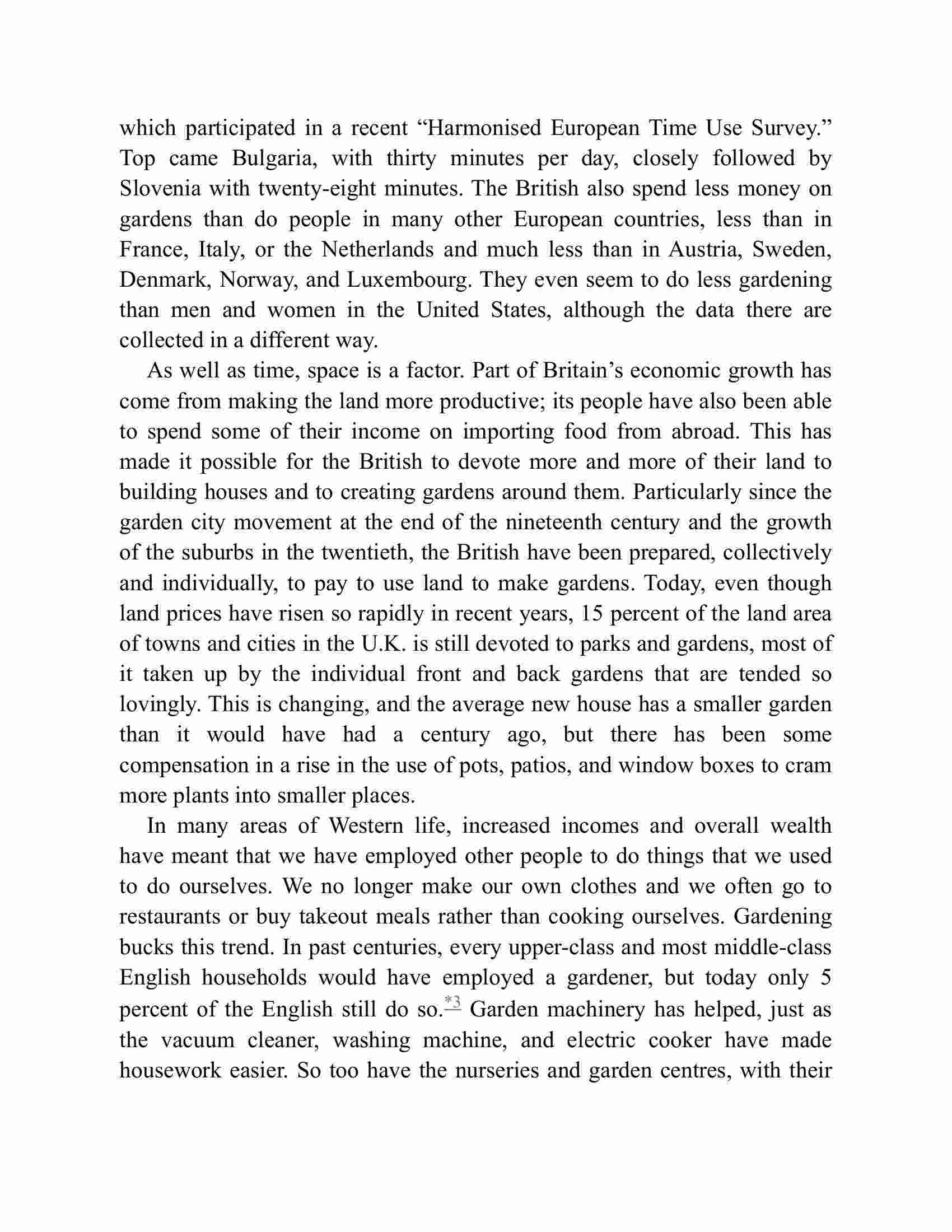 which participated in a recent “Harmonised European Time Use Survey.” Top came Bulgaria, with thirty minutes per day, closely followed by Slovenia with twenty-eight minutes. The British also spend less money on gardens than do people in many other European countries, less than in France, Italy, or the Netherlands and much less than in Austria, Sweden, Denmark, Norway, and Luxembourg. They even seem to do less gardening than men and women in the United States, although the data there are collected in a different way.

As well as time, space is a factor. Part of Britain’s economic growth has come from making the land more productive; its people have also been able to spend some of their income on importing food from abroad. This has made it possible for the British to devote more and more of their land to building houses and to creating gardens around them. Particularly since the garden city movement at the end of the nineteenth century and the growth of the suburbs in the twentieth, the British have been prepared, collectively and individually, to pay to use land to make gardens. Today, even though land prices have risen so rapidly in recent years, 15 percent of the land area of towns and cities in the U.K. is still devoted to parks and gardens, most of it taken up by the individual front and back gardens that are tended so lovingly. This is changing, and the average new house has a smaller garden than it would have had a century ago, but there has been some compensation in a rise in the use of pots, patios, and window boxes to cram more plants into smaller places.

In many areas of Western life, increased incomes and overall wealth have meant that we have employed other people to do things that we used to do ourselves. We no longer make our own clothes and we often go to restaurants or buy takeout meals rather than cooking ourselves. Gardening bucks this trend. In past centuries, every upper-class and most middle-class English households would have employed a gardener, but today only 5 percent of the English still do so.*3 Garden machinery has helped, just as the vacuum cleaner, washing machine, and electric cooker have made housework easier. So too have the nurseries and garden centres, with their